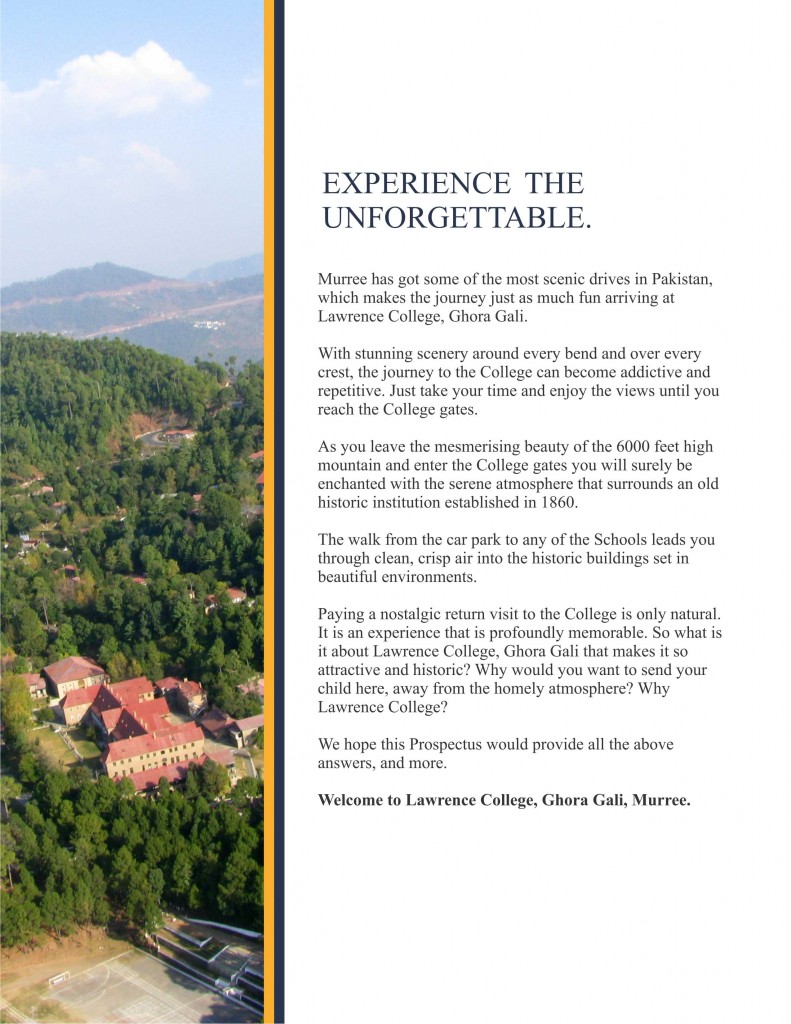 EXPERIENCE THE UNFORGETTABLE.

Murree has got some of the most scenic drives in Pakistan, which makes the journey just as much fun arriving at Lawrence College, Ghora Gali.

With stunning scenery around every bend and over every crest, the journey to the College can become addictive and repetitive. Just take your time and enjoy the views until you reach the College gates.

As you leave the mesmerising beauty of the 6000 feet high mountain and enter the College gates you will surely be enchanted with the serene atmosphere that surrounds an old historic institution established in 1860.

The walk from the car park to any of the Schools leads you through clean, crisp air into the historic buildings set in beautiful environments.

Paying a nostalgic return visit to the College is only natural. It is an experience that is profoundly memorable. So what is it about Lawrence College, Ghora Gali that makes it so attractive and historic? Why would you want to send your child here, away from the homely atmosphere? Why Lawrence College?

We hope this Prospectus would provide all the above answers, and more.

Welcome to Lawrence College, Ghora Gali, Murree.